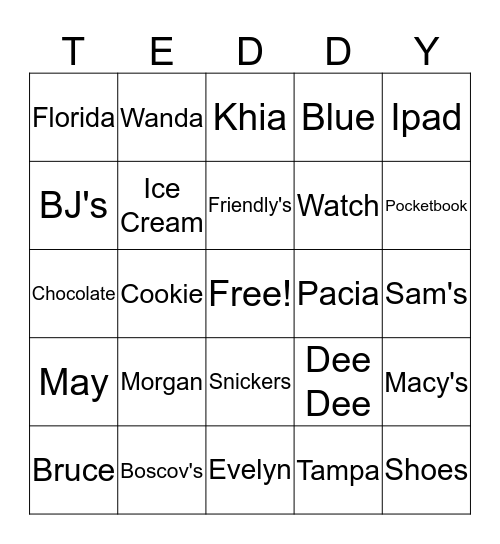 | T | E | D | D | Y |
|---|---|---|---|---|
| Florida | Wanda | Khia | Blue | Ipad |
| BJ's | Ice Cream | Friendly's | Watch | Pocketbook |
| Chocolate | Cookie | Free! | Pacia | Sam's |
| May | Morgan | Snickers | Dee Dee | Macy's |
| Bruce | Boscov's | Evelyn | Tampa | Shoes |